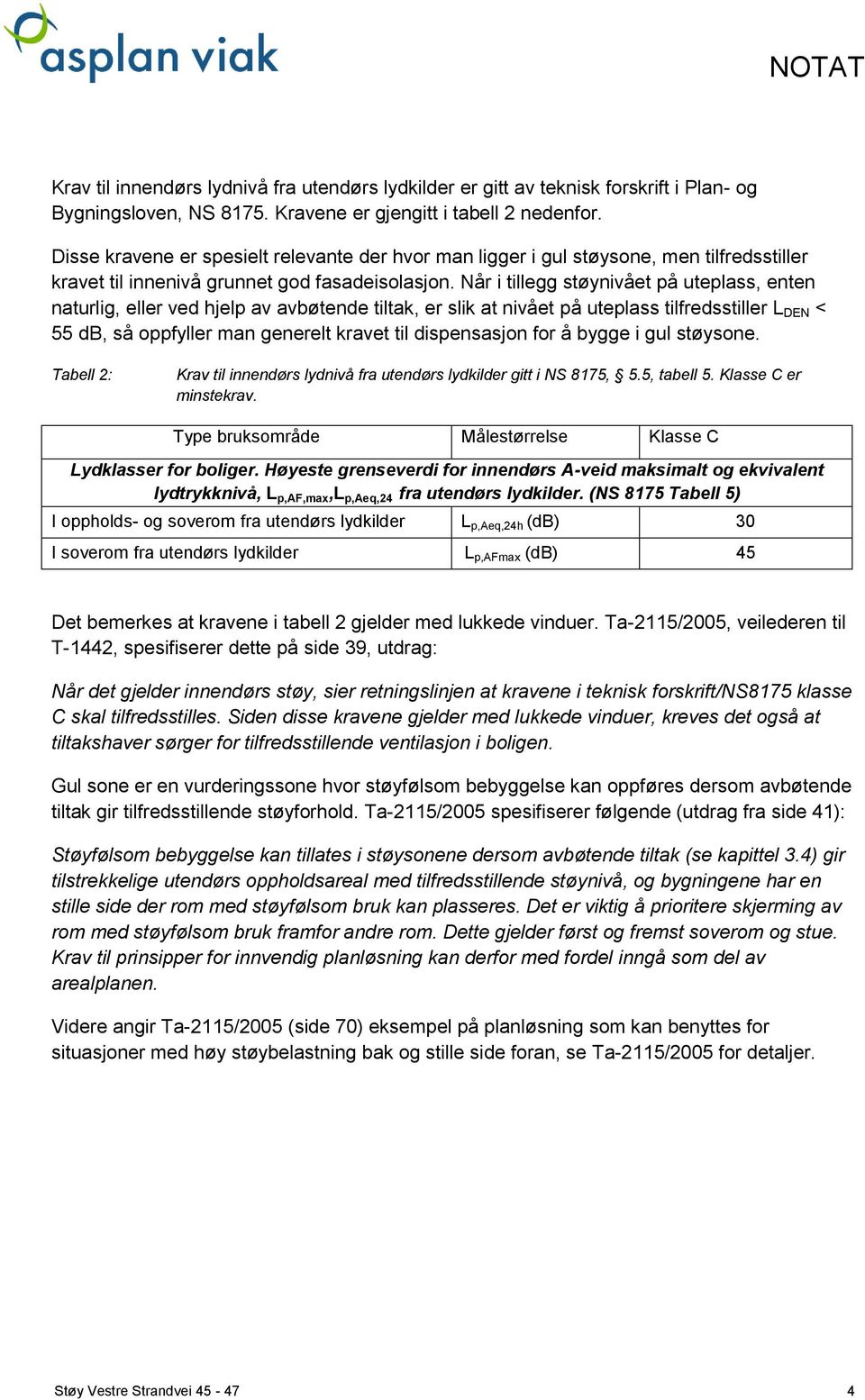 asplan viak

NOTAT

Krav til innendørs lydnivå fra utendørs lydkilder er gitt av teknisk forskrift i Plan- og Bygningsloven, NS 8175. Kravene er gjengitt i tabell 2 nedenfor.

Disse kravene er spesielt relevante der hvor man ligger i gul støysone, men tilfredsstiller kravet til innenivå grunnet god fasadeisolasjon. Når i tillegg støynivået på uteplass, enten naturlig, eller ved hjelp av avbøtende tiltak, er slik at nivået på uteplass tilfredsstiller $L_{DEN}$ < 55 dB, så oppfyller man generelt kravet til dispensasjon for å bygge i gul støysone.

Tabell 2: Krav til innendørs lydnivå fra utendørs lydkilder gitt i NS 8175, § 5.5, tabell 5. Klasse C er minstekrav.

| Type bruksområde | Målestørrelse | Klasse C |
|---|---|---|
| Lydklasser for boliger. Høyeste grenseverdi for innendørs A-veid maksimalt og ekvivalent lydtrykknivå, $L_{p,AF,max}$,$L_{p,Aeq,24}$ fra utendørs lydkilder. (NS 8175 Tabell 5) | | |
| I oppholds- og soverom fra utendørs lydkilder | $L_{p,Aeq,24h}$ (dB) | 30 |
| I soverom fra utendørs lydkilder | $L_{p,AFmax}$ (dB) | 45 |

Det bemerkes at kravene i tabell 2 gjelder med lukkede vinduer. Ta-2115/2005, veilederen til T-1442, spesifiserer dette på side 39, utdrag:

Når det gjelder innendørs støy, sier retningslinjen at kravene i teknisk forskrift/NS8175 klasse C skal tilfredsstilles. Siden disse kravene gjelder med lukkede vinduer, kreves det også at tiltakshaver sørger for tilfredsstillende ventilasjon i boligen.

Gul sone er en vurderingssone hvor støyfølsom bebyggelse kan oppføres dersom avbøtende tiltak gir tilfredsstillende støyforhold. Ta-2115/2005 spesifiserer følgende (utdrag fra side 41):

Støyfølsom bebyggelse kan tillates i støysonene dersom avbøtende tiltak (se kapittel 3.4) gir tilstrekkelige utendørs oppholdsareal med tilfredsstillende støynivå, og bygningene har en stille side der rom med støyfølsom bruk kan plasseres. Det er viktig å prioritere skjerming av rom med støyfølsom bruk framfor andre rom. Dette gjelder først og fremst soverom og stue. Krav til prinsipper for innvendig planløsning kan derfor med fordel inngå som del av arealplanen.

Videre angir Ta-2115/2005 (side 70) eksempel på planløsning som kan benyttes for situasjoner med høy støybelastning bak og stille side foran, se Ta-2115/2005 for detaljer.

Støy Vestre Strandvei 45 - 47

4